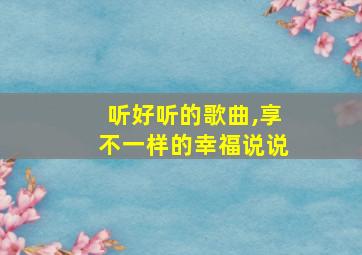 听好听的歌曲,享不一样的幸福说说